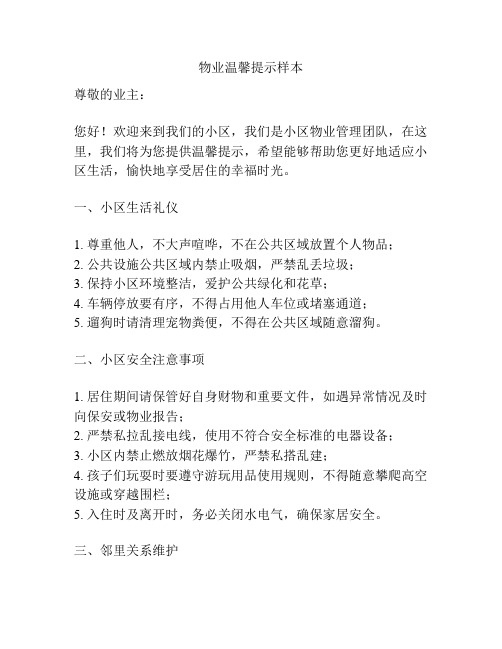 物业温馨提示样本

尊敬的业主：

您好！欢迎来到我们的小区，我们是小区物业管理团队，在这里，我们将为您提供温馨提示，希望能够帮助您更好地适应小区生活，愉快地享受居住的幸福时光。

一、小区生活礼仪

1. 尊重他人，不大声喧哗，不在公共区域放置个人物品；
2. 公共设施公共区域内禁止吸烟，严禁乱丢垃圾；
3. 保持小区环境整洁，爱护公共绿化和花草；
4. 车辆停放要有序，不得占用他人车位或堵塞通道；
5. 遛狗时请清理宠物粪便，不得在公共区域随意溜狗。

二、小区安全注意事项

1. 居住期间请保管好自身财物和重要文件，如遇异常情况及时向保安或物业报告；
2. 严禁私拉乱接电线，使用不符合安全标准的电器设备；
3. 小区内禁止燃放烟花爆竹，严禁私搭乱建；
4. 孩子们玩耍时要遵守游玩用品使用规则，不得随意攀爬高空设施或穿越围栏；
5. 入住时及离开时，务必关闭水电气，确保家居安全。

三、邻里关系维护